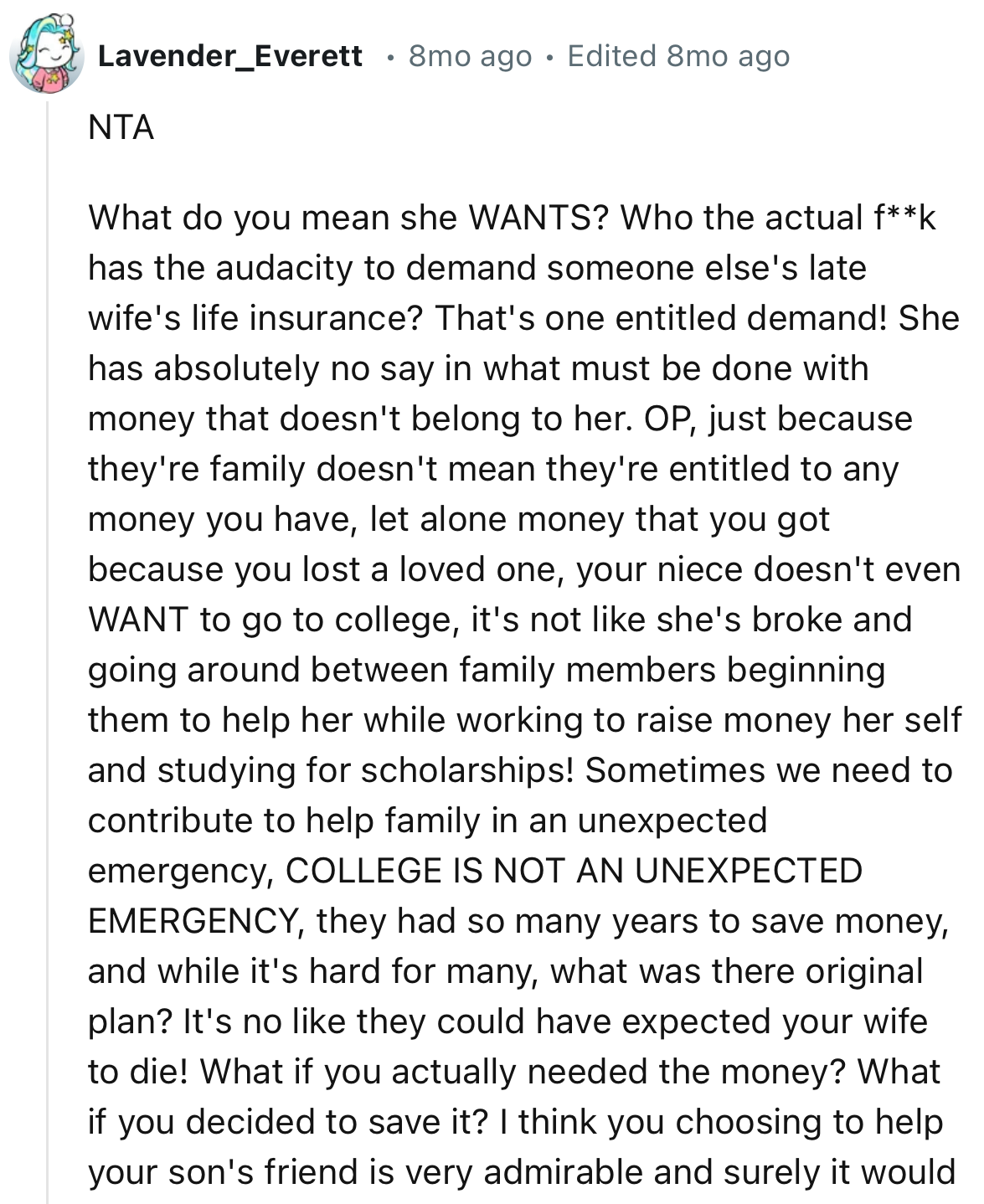 Lavender_Everett • 8mo ago • Edited 8mo ago

NTA

What do you mean she WANTS? Who the actual f**k has the audacity to demand someone else's late wife's life insurance? That's one entitled demand! She has absolutely no say in what must be done with money that doesn't belong to her. OP, just because they're family doesn't mean they're entitled to any money you have, let alone money that you got because you lost a loved one, your niece doesn't even WANT to go to college, it's not like she's broke and going around between family members beginning them to help her while working to raise money her self and studying for scholarships! Sometimes we need to contribute to help family in an unexpected emergency, COLLEGE IS NOT AN UNEXPECTED EMERGENCY, they had so many years to save money, and while it's hard for many, what was there original plan? It's no like they could have expected your wife to die! What if you actually needed the money? What if you decided to save it? I think you choosing to help your son's friend is very admirable and surely it would